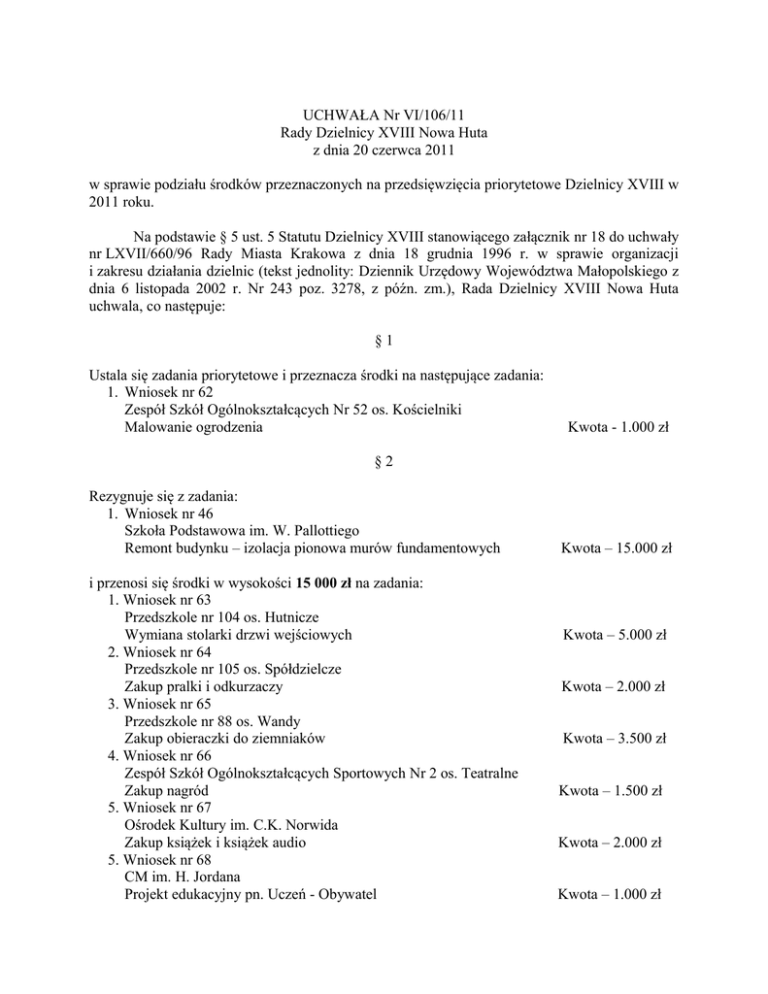 UCHWAŁA Nr VI/106/11
Rady Dzielnicy XVIII Nowa Huta
z dnia 20 czerwca 2011

w sprawie podziału środków przeznaczonych na przedsięwzięcia priorytetowe Dzielnicy XVIII w 2011 roku.

Na podstawie § 5 ust. 5 Statutu Dzielnicy XVIII stanowiącego załącznik nr 18 do uchwały nr LXVII/660/96 Rady Miasta Krakowa z dnia 18 grudnia 1996 r. w sprawie organizacji i zakresu działania dzielnic (tekst jednolity: Dziennik Urzędowy Województwa Małopolskiego z dnia 6 listopada 2002 r. Nr 243 poz. 3278, z późn. zm.), Rada Dzielnicy XVIII Nowa Huta uchwala, co następuje:

§ 1

Ustala się zadania priorytetowe i przeznacza środki na następujące zadania:
1. Wniosek nr 62
Zespół Szkół Ogólnokształcących Nr 52 os. Kościelniki
Malowanie ogrodzenia Kwota - 1.000 zł

§ 2

Rezygnuje się z zadania:
1. Wniosek nr 46
Szkoła Podstawowa im. W. Pallottiego
Remont budynku – izolacja pionowa murów fundamentowych Kwota – 15.000 zł

i przenosi się środki w wysokości **15 000 zł** na zadania:
1. Wniosek nr 63
Przedszkole nr 104 os. Hutnicze
Wymiana stolarki drzwi wejściowych Kwota – 5.000 zł
2. Wniosek nr 64
Przedszkole nr 105 os. Spółdzielcze
Zakup pralki i odkurzaczy Kwota – 2.000 zł
3. Wniosek nr 65
Przedszkole nr 88 os. Wandy
Zakup obieraczki do ziemniaków Kwota – 3.500 zł
4. Wniosek nr 66
Zespół Szkół Ogólnokształcących Sportowych Nr 2 os. Teatralne
Zakup nagród Kwota – 1.500 zł
5. Wniosek nr 67
Ośrodek Kultury im. C.K. Norwida
Zakup książek i książek audio Kwota – 2.000 zł
5. Wniosek nr 68
CM im. H. Jordana
Projekt edukacyjny pn. Uczeń - Obywatel Kwota – 1.000 zł